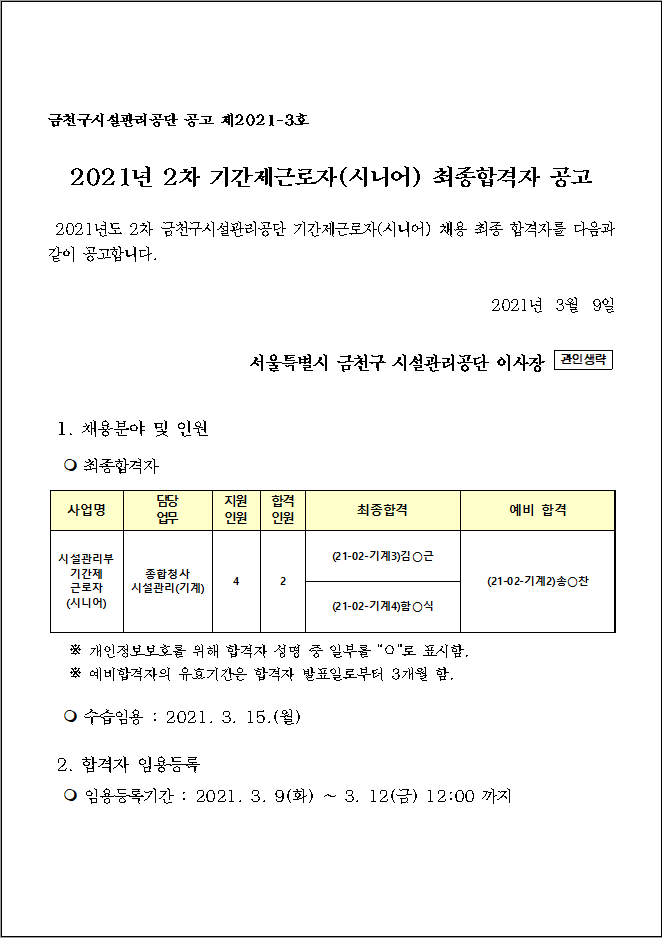 금천구시설관리공단 공고 제2021-3호

2021년 2차 기간제근로자(시니어) 최종합격자 공고

2021년도 2차 금천구시설관리공단 기간제근로자(시니어) 채용 최종 합격자를 다음과 같이 공고합니다.

2021년 3월 9일

서울특별시 금천구 시설관리공단 이사장 관인생략

1. 채용분야 및 인원

❍ 최종합격자

| 사업명 | 담당 업무 | 지원 인원 | 합격 인원 | 최종합격 | 예비 합격 |
|---|---|---|---|---|---|
| 시설관리부 기간제 근로자 (시니어) | 종합청사 시설관리(기계) | 4 | 2 | (21-02-기계3)김○근 | (21-02-기계2)송○찬 |
| | | | | (21-02-기계4)함○식 | |

※ 개인정보보호를 위해 합격자 성명 중 일부를 "○"로 표시함.
※ 예비합격자의 유효기간은 합격자 발표일로부터 3개월 함.

❍ 수습임용 : 2021. 3. 15.(월)

2. 합격자 임용등록

❍ 임용등록기간 : 2021. 3. 9(화) ~ 3. 12(금) 12:00 까지